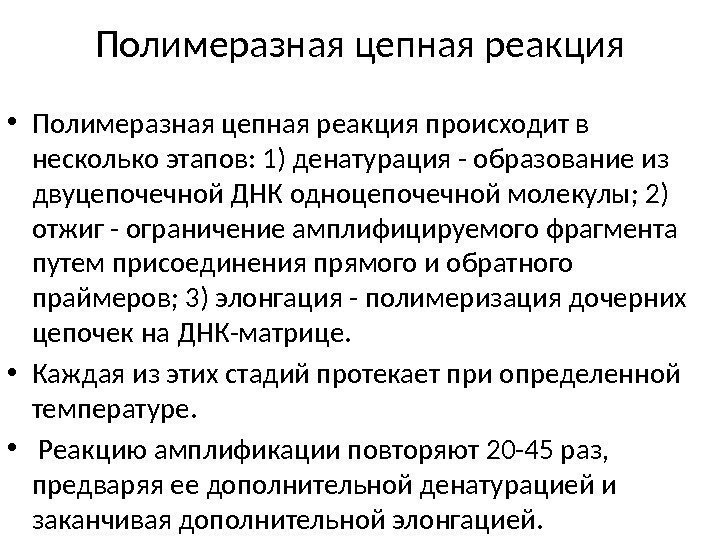 Полимеразная цепная реакция

• Полимеразная цепная реакция происходит в несколько этапов: 1) денатурация - образование из двуцепочечной ДНК одноцепочечной молекулы; 2) отжиг - ограничение амплифицируемого фрагмента путем присоединения прямого и обратного праймеров; 3) элонгация - полимеризация дочерних цепочек на ДНК-матрице.

• Каждая из этих стадий протекает при определенной температуре.

• Реакцию амплификации повторяют 20-45 раз, предваряя ее дополнительной денатурацией и заканчивая дополнительной элонгацией.